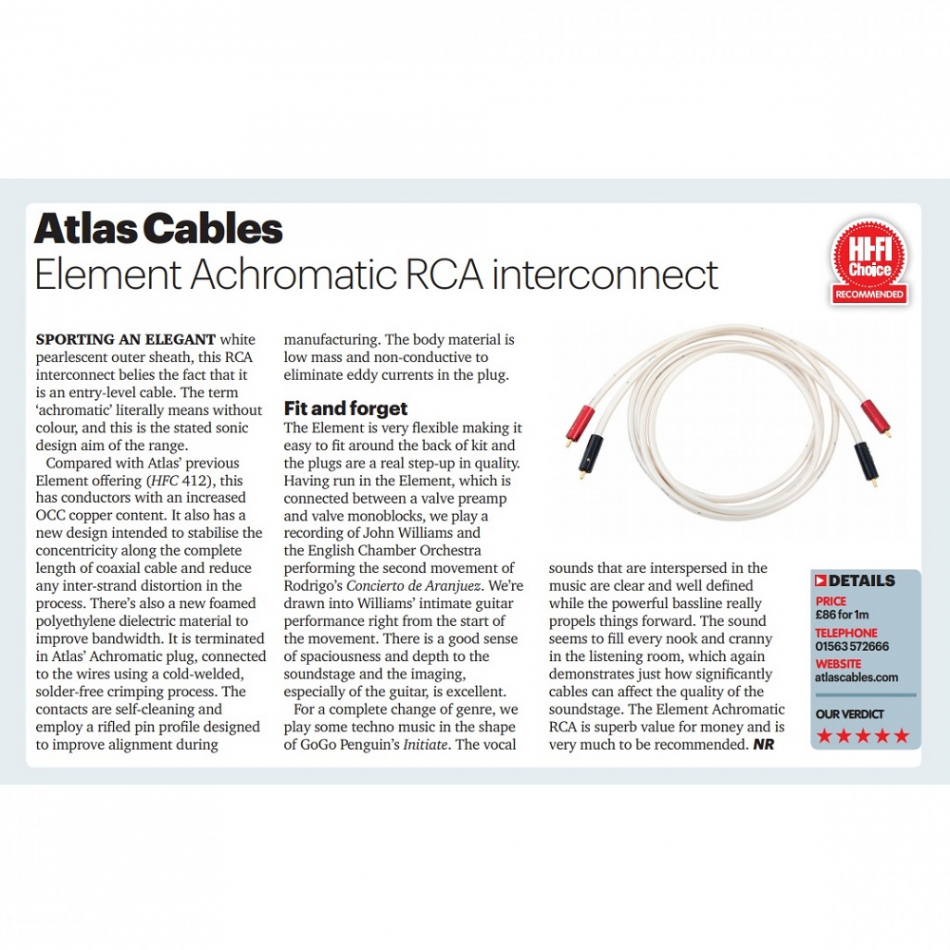 Atlas Cables
Element Achromatic RCA interconnect

HI-FI Choice
RECOMMENDED

SPORTING AN ELEGANT white pearlescent outer sheath, this RCA interconnect belies the fact that it is an entry-level cable. The term 'achromatic' literally means without colour, and this is the stated sonic design aim of the range.

Compared with Atlas' previous Element offering (HFC 412), this has conductors with an increased OCC copper content. It also has a new design intended to stabilise the concentricity along the complete length of coaxial cable and reduce any inter-strand distortion in the process. There's also a new foamed polyethylene dielectric material to improve bandwidth. It is terminated in Atlas' Achromatic plug, connected to the wires using a cold-welded, solder-free crimping process. The contacts are self-cleaning and employ a rifled pin profile designed to improve alignment during manufacturing. The body material is low mass and non-conductive to eliminate eddy currents in the plug.

Fit and forget
The Element is very flexible making it easy to fit around the back of kit and the plugs are a real step-up in quality. Having run in the Element, which is connected between a valve preamp and valve monoblocks, we play a recording of John Williams and the English Chamber Orchestra performing the second movement of Rodrigo's Concierto de Aranjuez. We're drawn into Williams' intimate guitar performance right from the start of the movement. There is a good sense of spaciousness and depth to the soundstage and the imaging, especially of the guitar, is excellent.

For a complete change of genre, we play some techno music in the shape of GoGo Penguin's Initiate. The vocal sounds that are interspersed in the music are clear and well defined while the powerful bassline really propels things forward. The sound seems to fill every nook and cranny in the listening room, which again demonstrates just how significantly cables can affect the quality of the soundstage. The Element Achromatic RCA is superb value for money and is very much to be recommended. NR

DETAILS
PRICE
£86 for 1m
TELEPHONE
01563 572666
WEBSITE
atlascables.com
OUR VERDICT
★★★★★